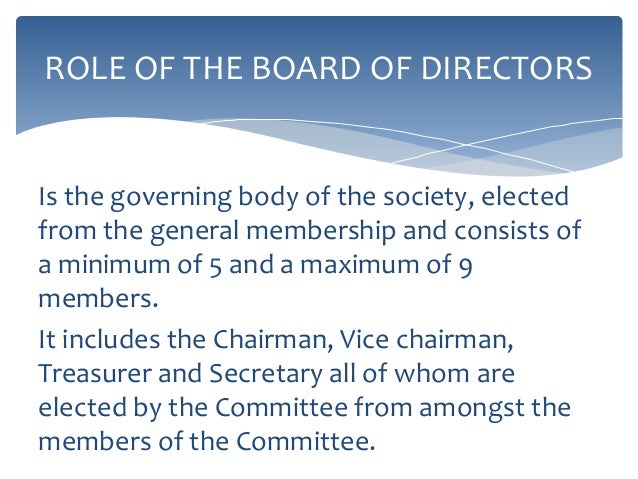 ROLE OF THE BOARD OF DIRECTORS

Is the governing body of the society, elected from the general membership and consists of a minimum of 5 and a maximum of 9 members.

It includes the Chairman, Vice chairman, Treasurer and Secretary all of whom are elected by the Committee from amongst the members of the Committee.